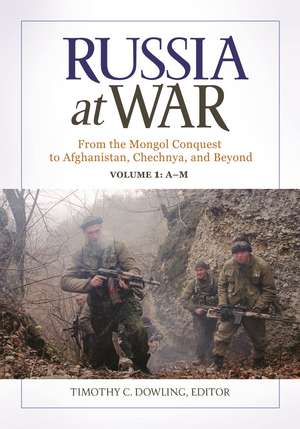 RUSSIA
at WAR

From the Mongol Conquest to Afghanistan, Chechnya, and Beyond

VOLUME 1: A–M

TIMOTHY C. DOWLING, EDITOR